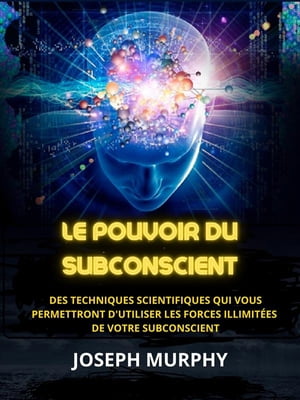 LE POUVOIR DU SUBCONSCIENT

DES TECHNIQUES SCIENTIFIQUES QUI VOUS PERMETTRONT D'UTILISER LES FORCES ILLIMITÉES DE VOTRE SUBCONSCIENT

JOSEPH MURPHY